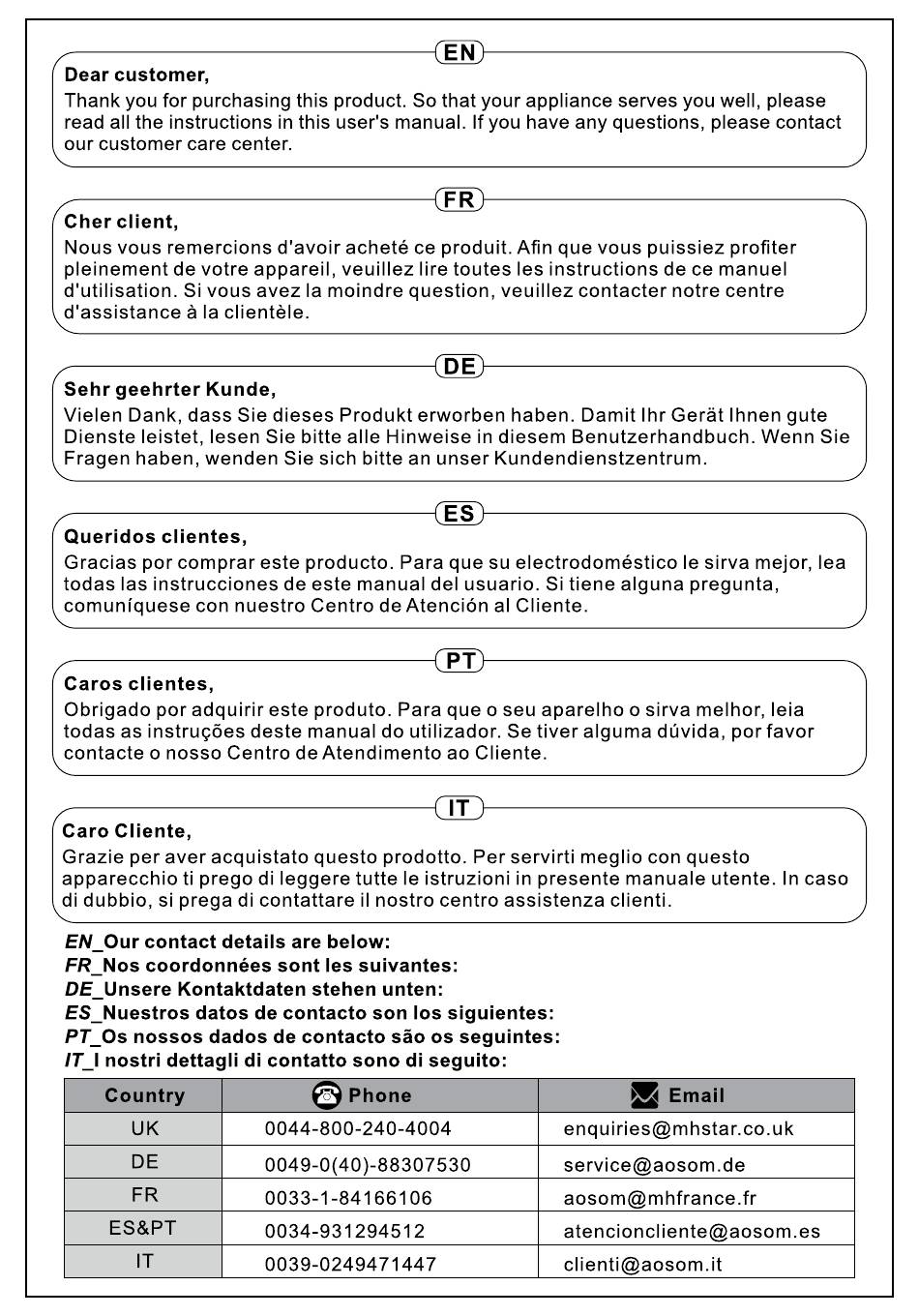 EN

Dear customer,

Thank you for purchasing this product. So that your appliance serves you well, please read all the instructions in this user's manual. If you have any questions, please contact our customer care center.

FR

Cher client,

Nous vous remercions d'avoir acheté ce produit. Afin que vous puissiez profiter pleinement de votre appareil, veuillez lire toutes les instructions de ce manuel d'utilisation. Si vous avez la moindre question, veuillez contacter notre centre d'assistance à la clientèle.

DE

Sehr geehrter Kunde,

Vielen Dank, dass Sie dieses Produkt erworben haben. Damit Ihr Gerät Ihnen gute Dienste leistet, lesen Sie bitte alle Hinweise in diesem Benutzerhandbuch. Wenn Sie Fragen haben, wenden Sie sich bitte an unser Kundendienstzentrum.

ES

Queridos clientes,

Gracias por comprar este producto. Para que su electrodoméstico le sirva mejor, lea todas las instrucciones de este manual del usuario. Si tiene alguna pregunta, comuníquese con nuestro Centro de Atención al Cliente.

PT

Caros clientes,

Obrigado por adquirir este produto. Para que o seu aparelho o sirva melhor, leia todas as instruções deste manual do utilizador. Se tiver alguma dúvida, por favor contacte o nosso Centro de Atendimento ao Cliente.

IT

Caro Cliente,

Grazie per aver acquistato questo prodotto. Per servirti meglio con questo apparecchio ti prego di leggere tutte le istruzioni in presente manuale utente. In caso di dubbio, si prega di contattare il nostro centro assistenza clienti.

EN_Our contact details are below:
FR_Nos coordonnées sont les suivantes:
DE_Unsere Kontaktdaten stehen unten:
ES_Nuestros datos de contacto son los siguientes:
PT_Os nossos dados de contacto são os seguintes:
IT_I nostri dettagli di contatto sono di seguito:

| Country | Phone | Email |
|---|---|---|
| UK | 0044-800-240-4004 | enquiries@mhstar.co.uk |
| DE | 0049-0(40)-88307530 | service@aosom.de |
| FR | 0033-1-84166106 | aosom@mhfrance.fr |
| ES&PT | 0034-931294512 | atencioncliente@aosom.es |
| IT | 0039-0249471447 | clienti@aosom.it |